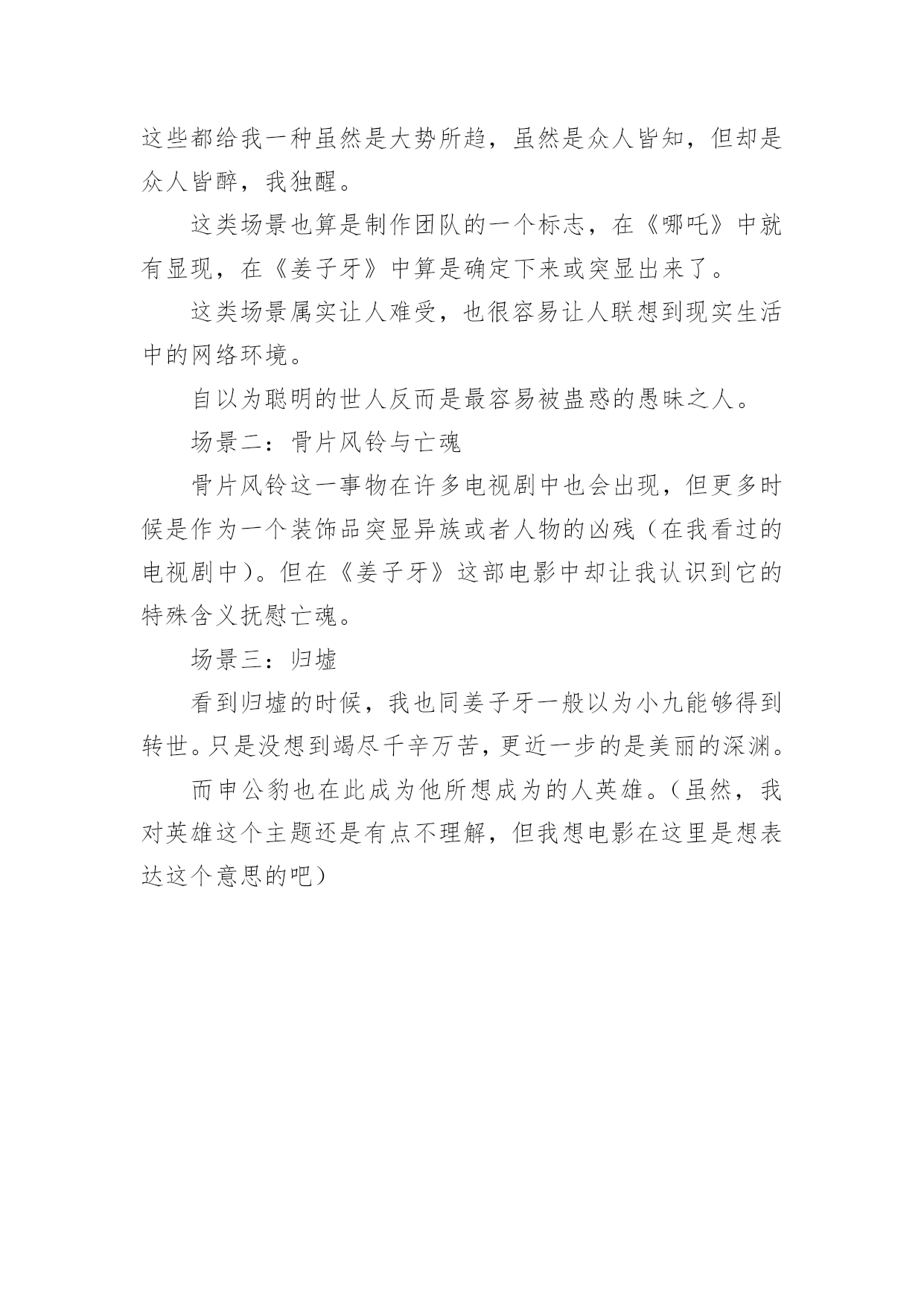 这些都给我一种虽然是大势所趋，虽然是众人皆知，但却是众人皆醉，我独醒。

这类场景也算是制作团队的一个标志，在《哪吒》中就有显现，在《姜子牙》中算是确定下来或突显出来了。

这类场景属实让人难受，也很容易让人联想到现实生活中的网络环境。

自以为聪明的世人反而是最容易被蛊惑的愚昧之人。

场景二：骨片风铃与亡魂

骨片风铃这一事物在许多电视剧中也会出现，但更多时候是作为一个装饰品突显异族或者人物的凶残（在我看过的电视剧中）。但在《姜子牙》这部电影中却让我认识到它的特殊含义抚慰亡魂。

场景三：归墟

看到归墟的时候，我也同姜子牙一般以为小九能够得到转世。只是没想到竭尽千辛万苦，更近一步的是美丽的深渊。

而申公豹也在此成为他所想成为的人英雄。（虽然，我对英雄这个主题还是有点不理解，但我想电影在这里是想表达这个意思的吧）